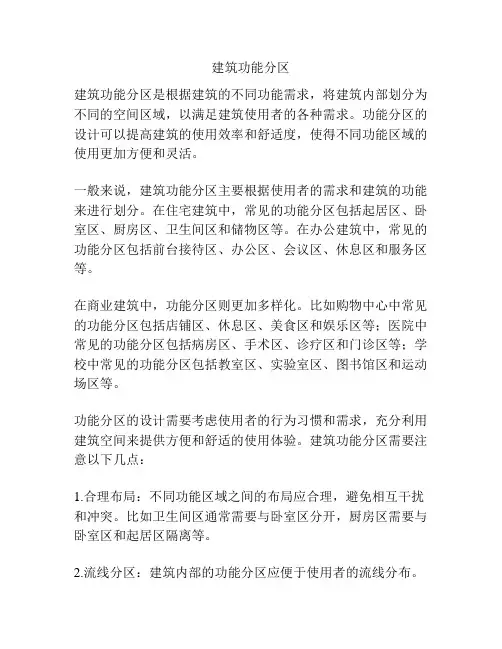 建筑功能分区

建筑功能分区是根据建筑的不同功能需求，将建筑内部划分为不同的空间区域，以满足建筑使用者的各种需求。功能分区的设计可以提高建筑的使用效率和舒适度，使得不同功能区域的使用更加方便和灵活。

一般来说，建筑功能分区主要根据使用者的需求和建筑的功能来进行划分。在住宅建筑中，常见的功能分区包括起居区、卧室区、厨房区、卫生间区和储物区等。在办公建筑中，常见的功能分区包括前台接待区、办公区、会议区、休息区和服务区等。

在商业建筑中，功能分区则更加多样化。比如购物中心中常见的功能分区包括店铺区、休息区、美食区和娱乐区等；医院中常见的功能分区包括病房区、手术区、诊疗区和门诊区等；学校中常见的功能分区包括教室区、实验室区、图书馆区和运动场区等。

功能分区的设计需要考虑使用者的行为习惯和需求，充分利用建筑空间来提供方便和舒适的使用体验。建筑功能分区需要注意以下几点：

1.合理布局：不同功能区域之间的布局应合理，避免相互干扰和冲突。比如卫生间区通常需要与卧室区分开，厨房区需要与卧室区和起居区隔离等。

2.流线分区：建筑内部的功能分区应便于使用者的流线分布。